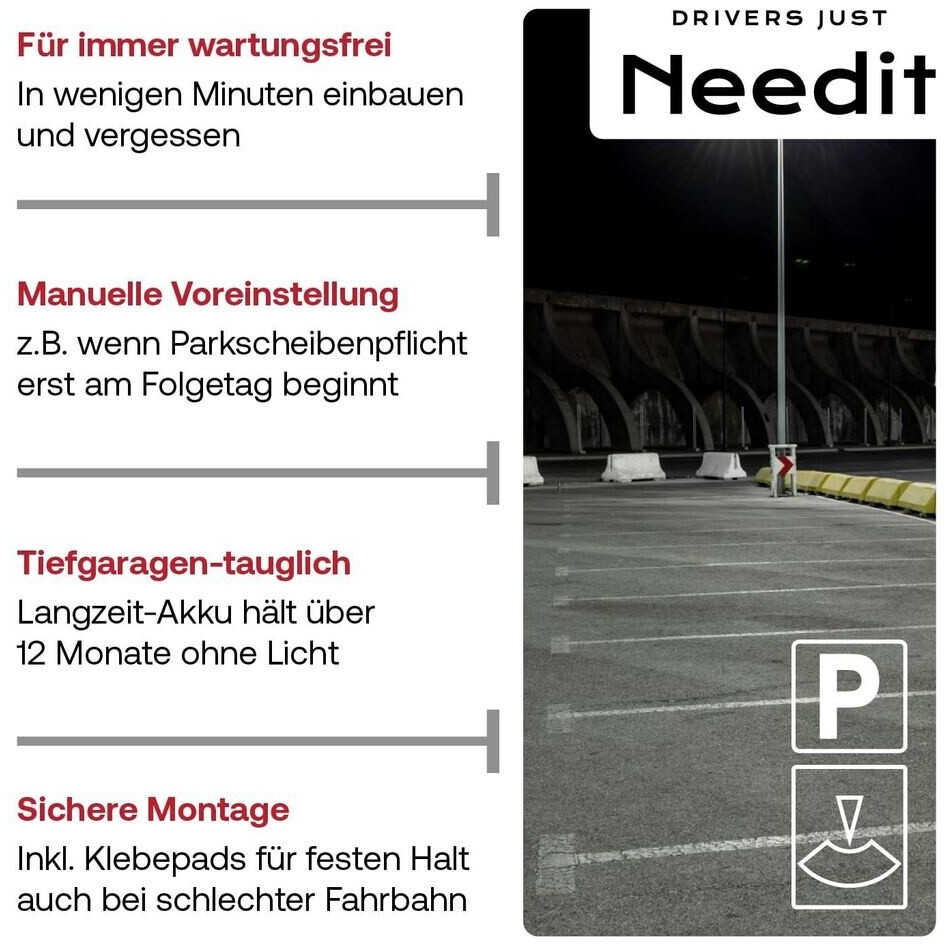 Für immer wartungsfrei
In wenigen Minuten einbauen und vergessen

Manuelle Voreinstellung
z.B. wenn Parkscheibenpflicht erst am Folgetag beginnt

Tiefgaragen-tauglich
Langzeit-Akku hält über 12 Monate ohne Licht

Sichere Montage
Inkl. Klebepads für festen Halt auch bei schlechter Fahrbahn

DRIVERS JUST
Needit

P